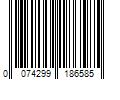 0 074299 186585